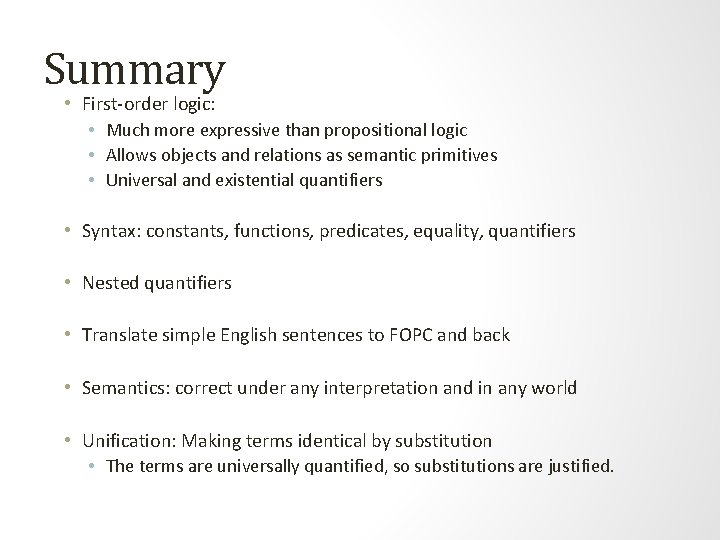 Summary

• First-order logic:
  • Much more expressive than propositional logic
  • Allows objects and relations as semantic primitives
  • Universal and existential quantifiers

• Syntax: constants, functions, predicates, equality, quantifiers

• Nested quantifiers

• Translate simple English sentences to FOPC and back

• Semantics: correct under any interpretation and in any world

• Unification: Making terms identical by substitution
  • The terms are universally quantified, so substitutions are justified.